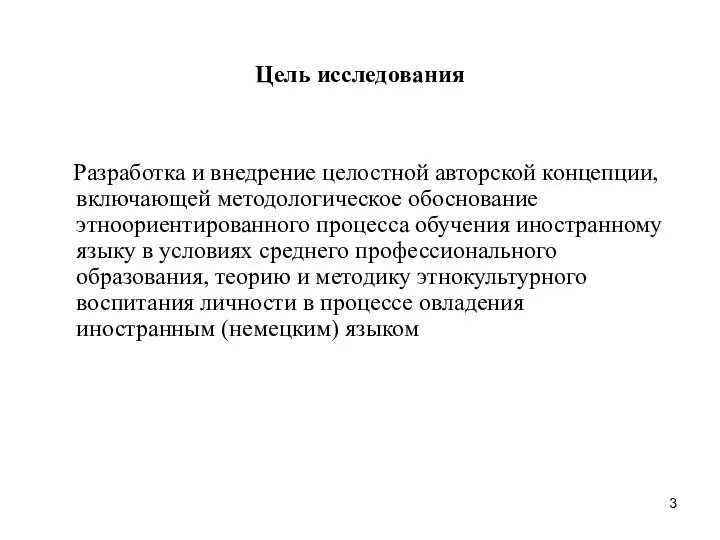 Цель исследования

Разработка и внедрение целостной авторской концепции, включающей методологическое обоснование этноориентированного процесса обучения иностранному языку в условиях среднего профессионального образования, теорию и методику этнокультурного воспитания личности в процессе овладения иностранным (немецким) языком

3